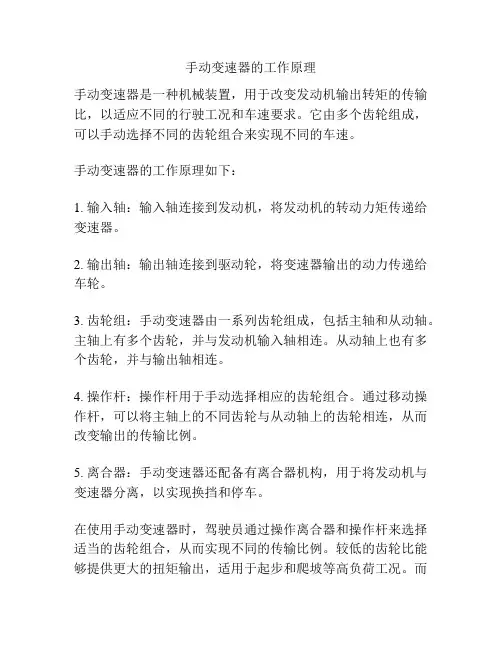 手动变速器的工作原理

手动变速器是一种机械装置，用于改变发动机输出转矩的传输比，以适应不同的行驶工况和车速要求。它由多个齿轮组成，可以手动选择不同的齿轮组合来实现不同的车速。

手动变速器的工作原理如下：

1. 输入轴：输入轴连接到发动机，将发动机的转动力矩传递给变速器。

2. 输出轴：输出轴连接到驱动轮，将变速器输出的动力传递给车轮。

3. 齿轮组：手动变速器由一系列齿轮组成，包括主轴和从动轴。主轴上有多个齿轮，并与发动机输入轴相连。从动轴上也有多个齿轮，并与输出轴相连。

4. 操作杆：操作杆用于手动选择相应的齿轮组合。通过移动操作杆，可以将主轴上的不同齿轮与从动轴上的齿轮相连，从而改变输出的传输比例。

5. 离合器：手动变速器还配备有离合器机构，用于将发动机与变速器分离，以实现换挡和停车。

在使用手动变速器时，驾驶员通过操作离合器和操作杆来选择适当的齿轮组合，从而实现不同的传输比例。较低的齿轮比能够提供更大的扭矩输出，适用于起步和爬坡等高负荷工况。而